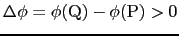 $\Delta\phi = \phi(\mathrm{Q}) - \phi(\mathrm{P}) > 0$